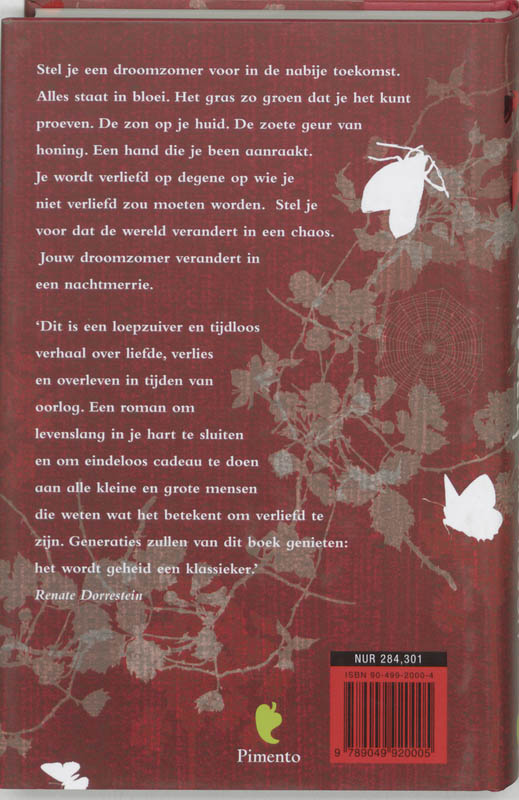 Stel je een droomzomer voor in de nabije toekomst. Alles staat in bloei. Het gras zo groen dat je het kunt proeven. De zon op je huid. De zoete geur van honing. Een hand die je been aanraakt. Je wordt verliefd op degene op wie je niet verliefd zou moeten worden. Stel je voor dat de wereld verandert in een chaos. Jouw droomzomer verandert in een nachtmerrie.

'Dit is een loepzuiver en tijdloos verhaal over liefde, verlies en overleven in tijden van oorlog. Een roman om levenslang in je hart te sluiten en om eindeloos cadeau te doen aan alle kleine en grote mensen die weten wat het betekent om verliefd te zijn. Generaties zullen van dit boek genieten: het wordt geheid een klassieker.'
Renate Dorrestein

NUR 284,301
ISBN 90-499-2000-4
9 789049 920005

Pimento